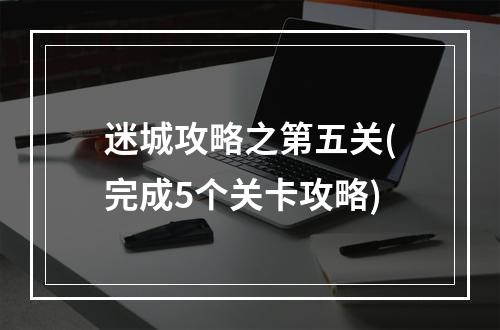 迷城攻略之第五关(完成5个关卡攻略)